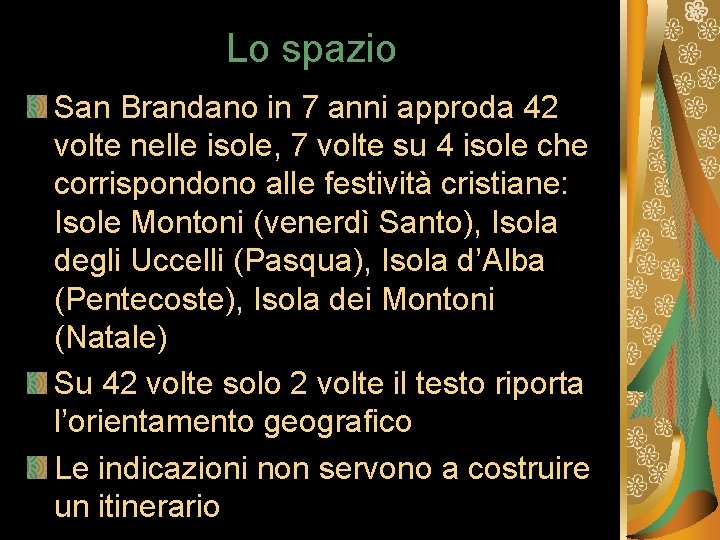 Lo spazio

San Brandano in 7 anni approda 42 volte nelle isole, 7 volte su 4 isole che corrispondono alle festività cristiane: Isole Montoni (venerdì Santo), Isola degli Uccelli (Pasqua), Isola d’Alba (Pentecoste), Isola dei Montoni (Natale)

Su 42 volte solo 2 volte il testo riporta l’orientamento geografico

Le indicazioni non servono a costruire un itinerario